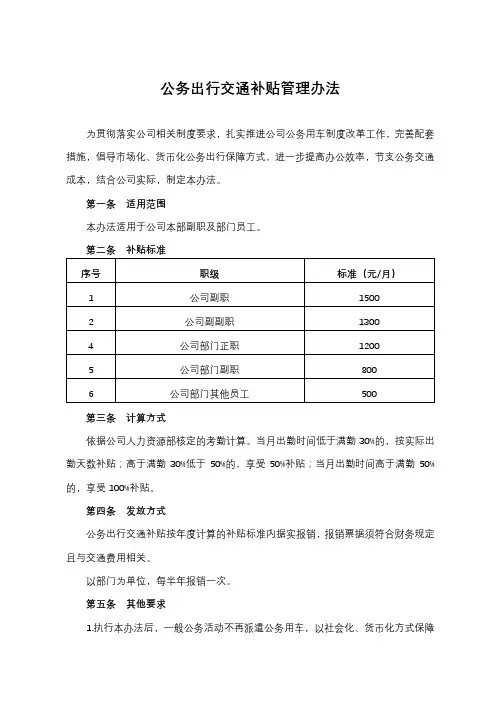 公务出行交通补贴管理办法

为贯彻落实公司相关制度要求，扎实推进公司公务用车制度改革工作，完善配套措施，倡导市场化、货币化公务出行保障方式，进一步提高办公效率，节支公务交通成本，结合公司实际，制定本办法。

第一条　适用范围

本办法适用于公司本部副职及部门员工。

第二条　补贴标准

| 序号 | 职级 | 标准（元/月） |
|---|---|---|
| 1 | 公司副职 | 1500 |
| 2 | 公司副副职 | 1300 |
| 4 | 公司部门正职 | 1200 |
| 5 | 公司部门副职 | 800 |
| 6 | 公司部门其他员工 | 500 |

第三条　计算方式

依据公司人力资源部核定的考勤计算。当月出勤时间低于满勤 30%的，按实际出勤天数补贴；高于满勤 30%低于 50%的，享受 50%补贴；当月出勤时间高于满勤 50%的，享受 100%补贴。

第四条　发放方式

公务出行交通补贴按年度计算的补贴标准内据实报销，报销票据须符合财务规定且与交通费用相关。

以部门为单位，每半年报销一次。

第五条　其他要求

1.执行本办法后，一般公务活动不再派遣公务用车，以社会化、货币化方式保障